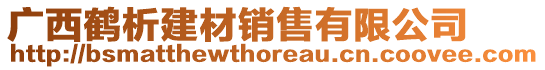 广西鹤析建材销售有限公司
http://bsmatthewthoreau.cn.coovee.com